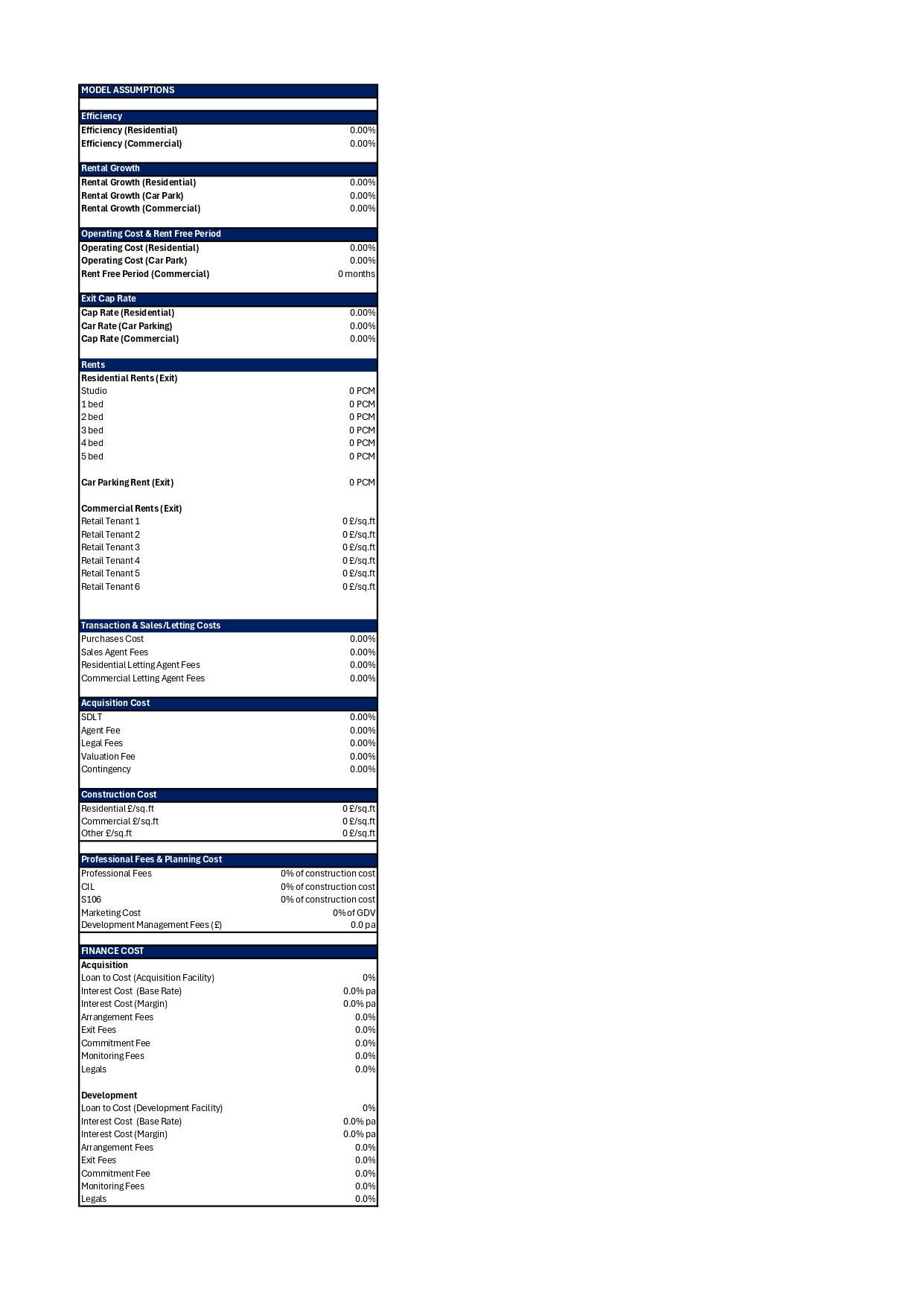 MODEL ASSUMPTIONS

Efficiency
Efficiency (Residential) 0.00%
Efficiency (Commercial) 0.00%

Rental Growth
Rental Growth (Residential) 0.00%
Rental Growth (Car Park) 0.00%
Rental Growth (Commercial) 0.00%

Operating Cost & Rent Free Period
Operating Cost (Residential) 0.00%
Operating Cost (Car Park) 0.00%
Rent Free Period (Commercial) 0 months

Exit Cap Rate
Cap Rate (Residential) 0.00%
Car Rate (Car Parking) 0.00%
Cap Rate (Commercial) 0.00%

Rents
Residential Rents (Exit)
Studio 0 PCM
1 bed 0 PCM
2 bed 0 PCM
3 bed 0 PCM
4 bed 0 PCM
5 bed 0 PCM

Car Parking Rent (Exit) 0 PCM

Commercial Rents (Exit)
Retail Tenant 1 0 £/sq.ft
Retail Tenant 2 0 £/sq.ft
Retail Tenant 3 0 £/sq.ft
Retail Tenant 4 0 £/sq.ft
Retail Tenant 5 0 £/sq.ft
Retail Tenant 6 0 £/sq.ft

Transaction & Sales/Letting Costs
Purchases Cost 0.00%
Sales Agent Fees 0.00%
Residential Letting Agent Fees 0.00%
Commercial Letting Agent Fees 0.00%

Acquisition Cost
SDLT 0.00%
Agent Fee 0.00%
Legal Fees 0.00%
Valuation Fee 0.00%
Contingency 0.00%

Construction Cost
Residential £/sq.ft 0 £/sq.ft
Commercial £/sq.ft 0 £/sq.ft
Other £/sq.ft 0 £/sq.ft

Professional Fees & Planning Cost
Professional Fees 0% of construction cost
CIL 0% of construction cost
S106 0% of construction cost
Marketing Cost 0% of GDV
Development Management Fees (£) 0.0 pa

FINANCE COST
Acquisition
Loan to Cost (Acquisition Facility) 0%
Interest Cost (Base Rate) 0.0% pa
Interest Cost (Margin) 0.0% pa
Arrangement Fees 0.0%
Exit Fees 0.0%
Commitment Fee 0.0%
Monitoring Fees 0.0%
Legals 0.0%

Development
Loan to Cost (Development Facility) 0%
Interest Cost (Base Rate) 0.0% pa
Interest Cost (Margin) 0.0% pa
Arrangement Fees 0.0%
Exit Fees 0.0%
Commitment Fee 0.0%
Monitoring Fees 0.0%
Legals 0.0%